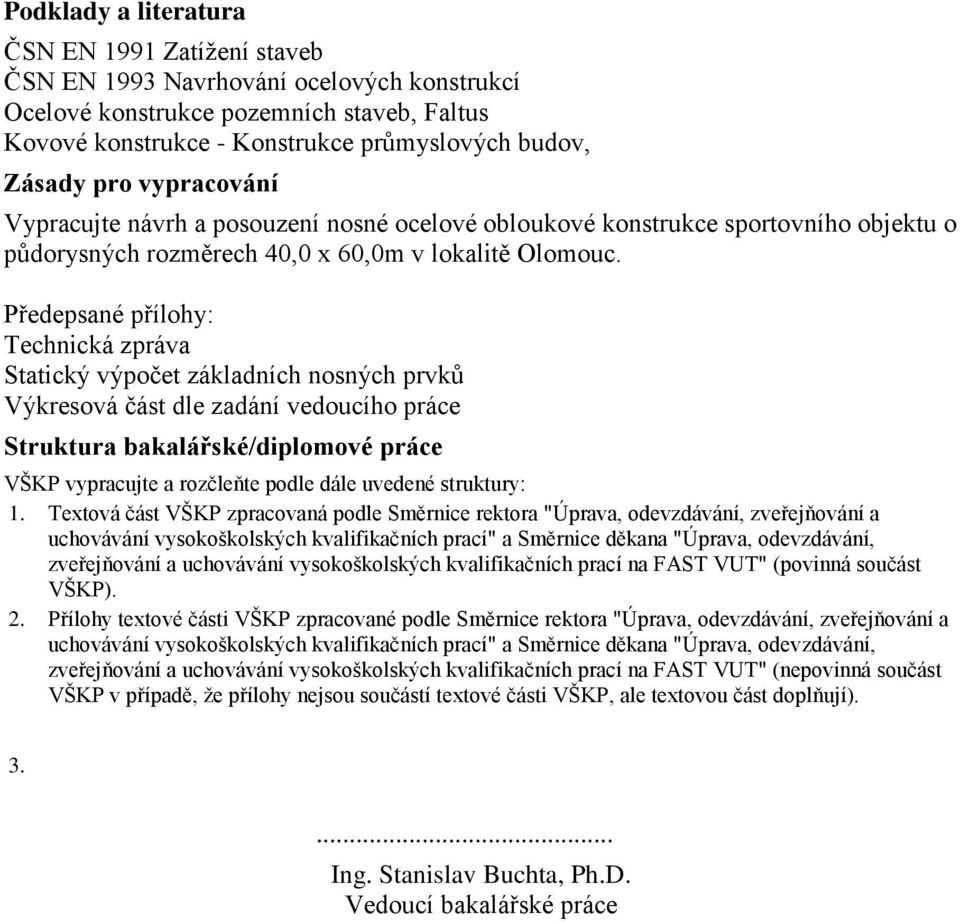 Podklady a literatura

ČSN EN 1991 Zatížení staveb
ČSN EN 1993 Navrhování ocelových konstrukcí
Ocelové konstrukce pozemních staveb, Faltus
Kovové konstrukce - Konstrukce průmyslových budov,

Zásady pro vypracování

Vypracujte návrh a posouzení nosné ocelové obloukové konstrukce sportovního objektu o půdorysných rozměrech 40,0 x 60,0m v lokalitě Olomouc.

Předepsané přílohy:
Technická zpráva
Statický výpočet základních nosných prvků
Výkresová část dle zadání vedoucího práce

Struktura bakalářské/diplomové práce

VŠKP vypracujte a rozčleňte podle dále uvedené struktury:

1. Textová část VŠKP zpracovaná podle Směrnice rektora "Úprava, odevzdávání, zveřejňování a uchovávání vysokoškolských kvalifikačních prací" a Směrnice děkana "Úprava, odevzdávání, zveřejňování a uchovávání vysokoškolských kvalifikačních prací na FAST VUT" (povinná součást VŠKP).

2. Přílohy textové části VŠKP zpracované podle Směrnice rektora "Úprava, odevzdávání, zveřejňování a uchovávání vysokoškolských kvalifikačních prací" a Směrnice děkana "Úprava, odevzdávání, zveřejňování a uchovávání vysokoškolských kvalifikačních prací na FAST VUT" (nepovinná součást VŠKP v případě, že přílohy nejsou součástí textové části VŠKP, ale textovou část doplňují).

3.

.............................................
Ing. Stanislav Buchta, Ph.D.
Vedoucí bakalářské práce